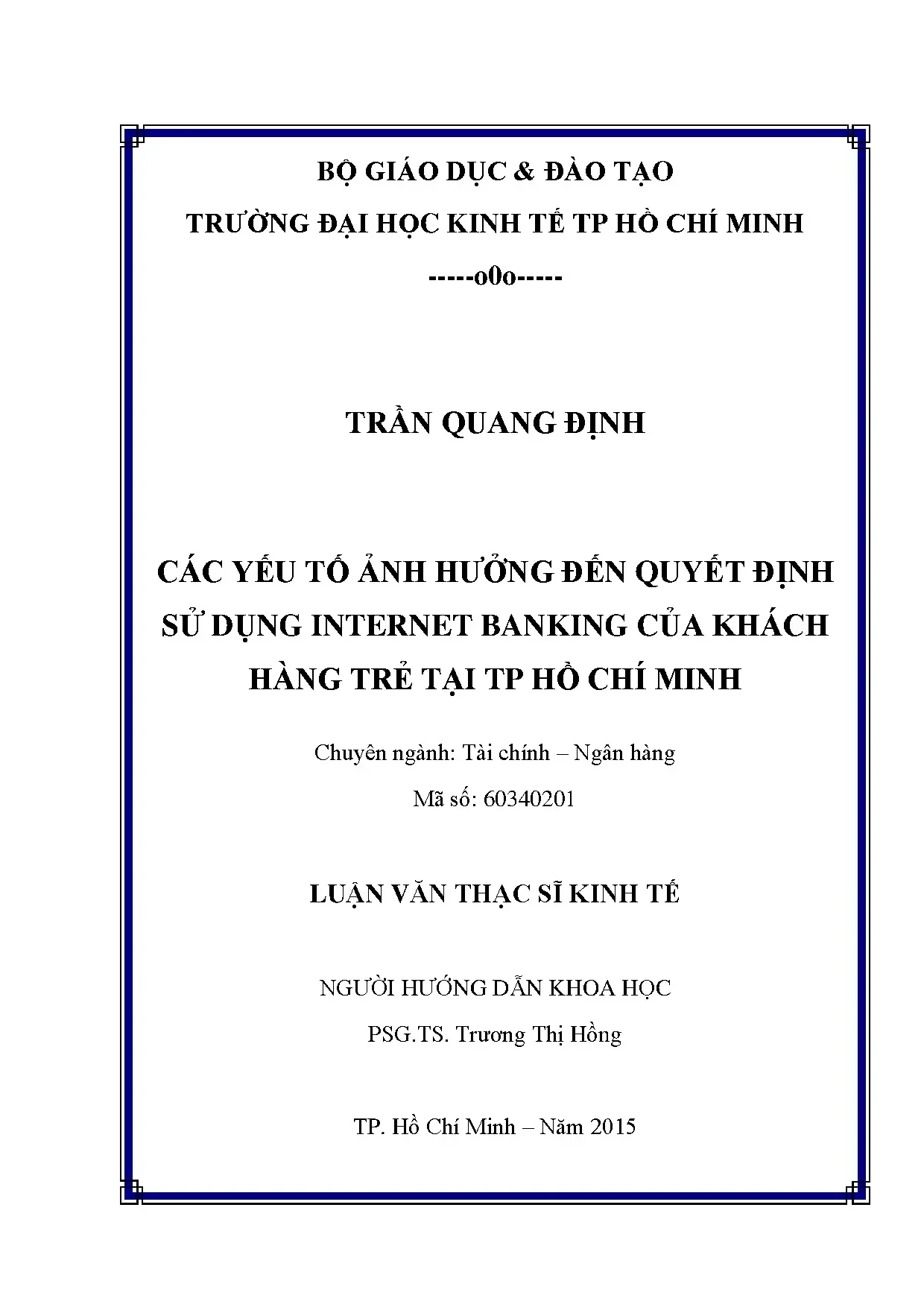 BỘ GIÁO DỤC & ĐÀO TẠO
TRƯỜNG ĐẠI HỌC KINH TẾ TP HỒ CHÍ MINH
-----o0o-----

TRẦN QUANG ĐỊNH

CÁC YẾU TỐ ẢNH HƯỞNG ĐẾN QUYẾT ĐỊNH SỬ DỤNG INTERNET BANKING CỦA KHÁCH HÀNG TRẺ TẠI TP HỒ CHÍ MINH

Chuyên ngành: Tài chính – Ngân hàng
Mã số: 60340201

LUẬN VĂN THẠC SĨ KINH TẾ

NGƯỜI HƯỚNG DẪN KHOA HỌC
PSG.TS. Trương Thị Hồng

TP. Hồ Chí Minh – Năm 2015